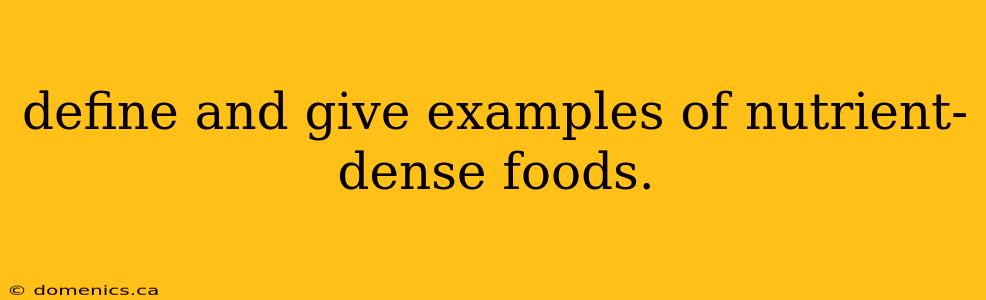 define and give examples of nutrient-dense foods.

© domenics.ca